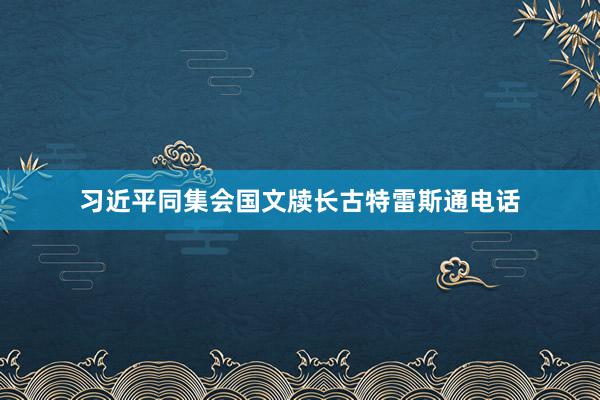 习近平同集会国文牍长古特雷斯通电话